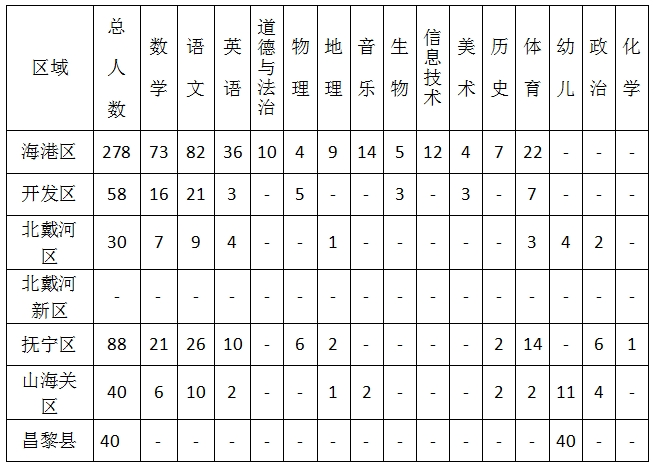 | 区域 | 总人数 | 数学 | 语文 | 英语 | 道德与法治 | 物理 | 地理 | 音乐 | 生物 | 信息技术 | 美术 | 历史 | 体育 | 幼儿 | 政治 | 化学 |
|---|---|---|---|---|---|---|---|---|---|---|---|---|---|---|---|---|
| 海港区 | 278 | 73 | 82 | 36 | 10 | 4 | 9 | 14 | 5 | 12 | 4 | 7 | 22 | - | - | - |
| 开发区 | 58 | 16 | 21 | 3 | - | 5 | - | - | 3 | - | 3 | - | 7 | - | - | - |
| 北戴河区 | 30 | 7 | 9 | 4 | - | - | 1 | - | - | - | - | - | 3 | 4 | 2 | - |
| 北戴河新区 | - | - | - | - | - | - | - | - | - | - | - | - | - | - | - | - |
| 抚宁区 | 88 | 21 | 26 | 10 | - | 6 | 2 | - | - | - | - | 2 | 14 | - | 6 | 1 |
| 山海关区 | 40 | 6 | 10 | 2 | - | - | 1 | 2 | - | - | - | 2 | 2 | 11 | 4 | - |
| 昌黎县 | 40 | - | - | - | - | - | - | - | - | - | - | - | - | 40 | - | - |